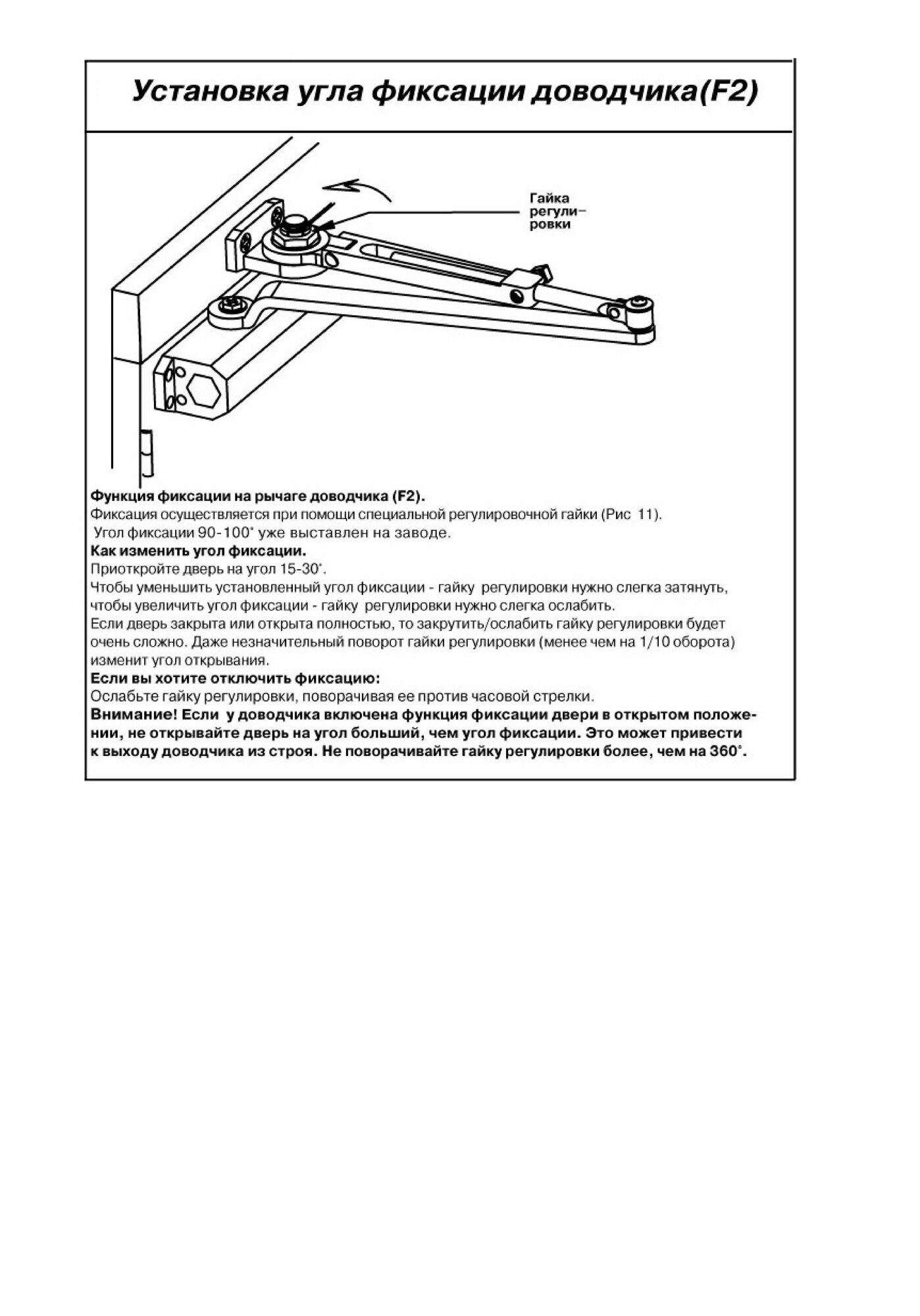 Установка угла фиксации доводчика(F2)

Гайка регулировки

**Функция фиксации на рычаге доводчика (F2).**
Фиксация осуществляется при помощи специальной регулировочной гайки (Рис 11).
Угол фиксации 90-100° уже выставлен на заводе.
**Как изменить угол фиксации.**
Приоткройте дверь на угол 15-30°.
Чтобы уменьшить установленный угол фиксации - гайку регулировки нужно слегка затянуть, чтобы увеличить угол фиксации - гайку регулировки нужно слегка ослабить.
Если дверь закрыта или открыта полностью, то закрутить/ослабить гайку регулировки будет очень сложно. Даже незначительный поворот гайки регулировки (менее чем на 1/10 оборота) изменит угол открывания.
**Если вы хотите отключить фиксацию:**
Ослабьте гайку регулировки, поворачивая ее против часовой стрелки.
**Внимание! Если у доводчика включена функция фиксации двери в открытом положении, не открывайте дверь на угол больший, чем угол фиксации. Это может привести к выходу доводчика из строя. Не поворачивайте гайку регулировки более, чем на 360°.**